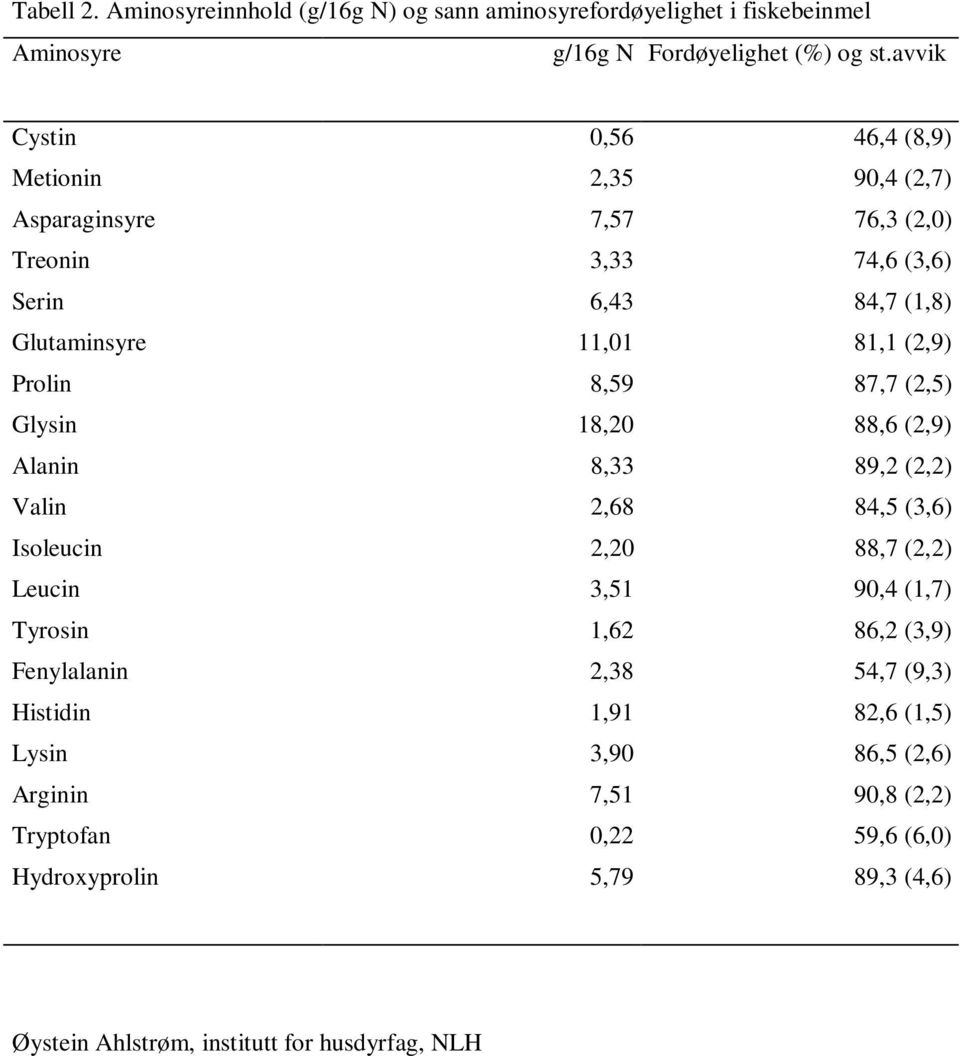 Tabell 2. Aminosyreinnhold (g/16g N) og sann aminosyrefordøyelighet i fiskebeinmel

| Aminosyre | g/16g N | Fordøyelighet (%) og st.avvik |
|---|---|---|
| Cystin | 0,56 | 46,4 (8,9) |
| Metionin | 2,35 | 90,4 (2,7) |
| Asparaginsyre | 7,57 | 76,3 (2,0) |
| Treonin | 3,33 | 74,6 (3,6) |
| Serin | 6,43 | 84,7 (1,8) |
| Glutaminsyre | 11,01 | 81,1 (2,9) |
| Prolin | 8,59 | 87,7 (2,5) |
| Glysin | 18,20 | 88,6 (2,9) |
| Alanin | 8,33 | 89,2 (2,2) |
| Valin | 2,68 | 84,5 (3,6) |
| Isoleucin | 2,20 | 88,7 (2,2) |
| Leucin | 3,51 | 90,4 (1,7) |
| Tyrosin | 1,62 | 86,2 (3,9) |
| Fenylalanin | 2,38 | 54,7 (9,3) |
| Histidin | 1,91 | 82,6 (1,5) |
| Lysin | 3,90 | 86,5 (2,6) |
| Arginin | 7,51 | 90,8 (2,2) |
| Tryptofan | 0,22 | 59,6 (6,0) |
| Hydroxyprolin | 5,79 | 89,3 (4,6) |

Øystein Ahlstrøm, institutt for husdyrfag, NLH